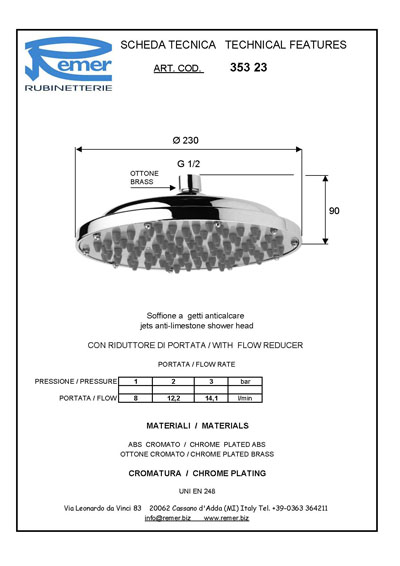 Remer
RUBINETTERIE

SCHEDA TECNICA TECHNICAL FEATURES

ART. COD. 353 23

Ø 230

G 1/2

OTTONE
BRASS

90

Soffione a getti anticalcare
jets anti-limestone shower head

CON RIDUTTORE DI PORTATA / WITH FLOW REDUCER

PORTATA / FLOW RATE

| PRESSIONE / PRESSURE | 1 | 2 | 3 | bar |
|---|---|---|---|---|
| PORTATA / FLOW | 8 | 12,2 | 14,1 | l/min |

MATERIALI / MATERIALS

ABS CROMATO / CHROME PLATED ABS
OTTONE CROMATO / CHROME PLATED BRASS

CROMATURA / CHROME PLATING

UNI EN 248

Via Leonardo da Vinci 83 20062 Cassano d'Adda (MI) Italy Tel. +39-0363 364211
info@remer.biz www.remer.biz